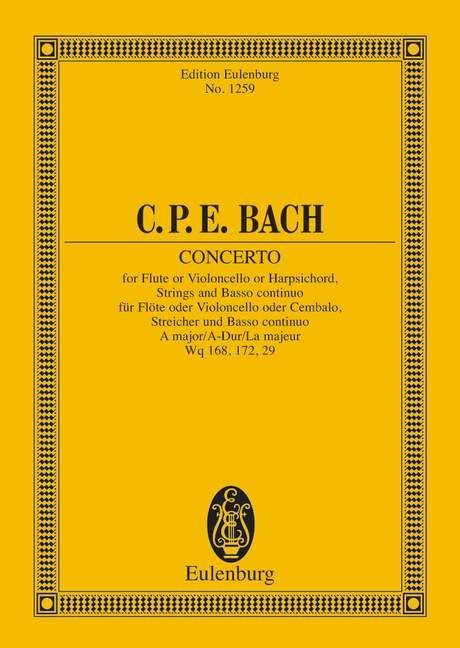 Edition Eulenburg
No. 1259

C. P. E. BACH

CONCERTO

for Flute or Violoncello or Harpsichord,
Strings and Basso continuo
für Flöte oder Violoncello oder Cembalo,
Streicher und Basso continuo
A major/A-Dur/La majeur
Wq 168, 172, 29

Eulenburg